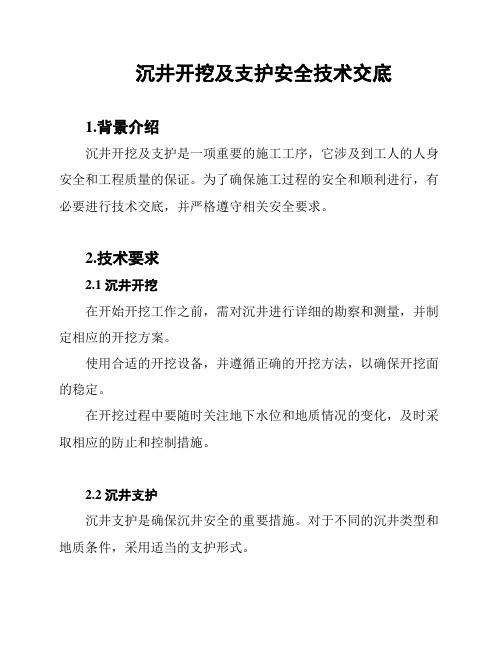 沉井开挖及支护安全技术交底

1.背景介绍

沉井开挖及支护是一项重要的施工工序，它涉及到工人的人身安全和工程质量的保证。为了确保施工过程的安全和顺利进行，有必要进行技术交底，并严格遵守相关安全要求。

2.技术要求

2.1 沉井开挖

在开始开挖工作之前，需对沉井进行详细的勘察和测量，并制定相应的开挖方案。

使用合适的开挖设备，并遵循正确的开挖方法，以确保开挖面的稳定。

在开挖过程中要随时关注地下水位和地质情况的变化，及时采取相应的防止和控制措施。

2.2 沉井支护

沉井支护是确保沉井安全的重要措施。对于不同的沉井类型和地质条件，采用适当的支护形式。